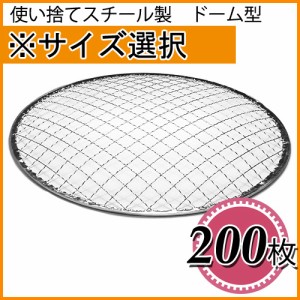 使い捨てスチール製　ドーム型

※サイズ選択

200枚